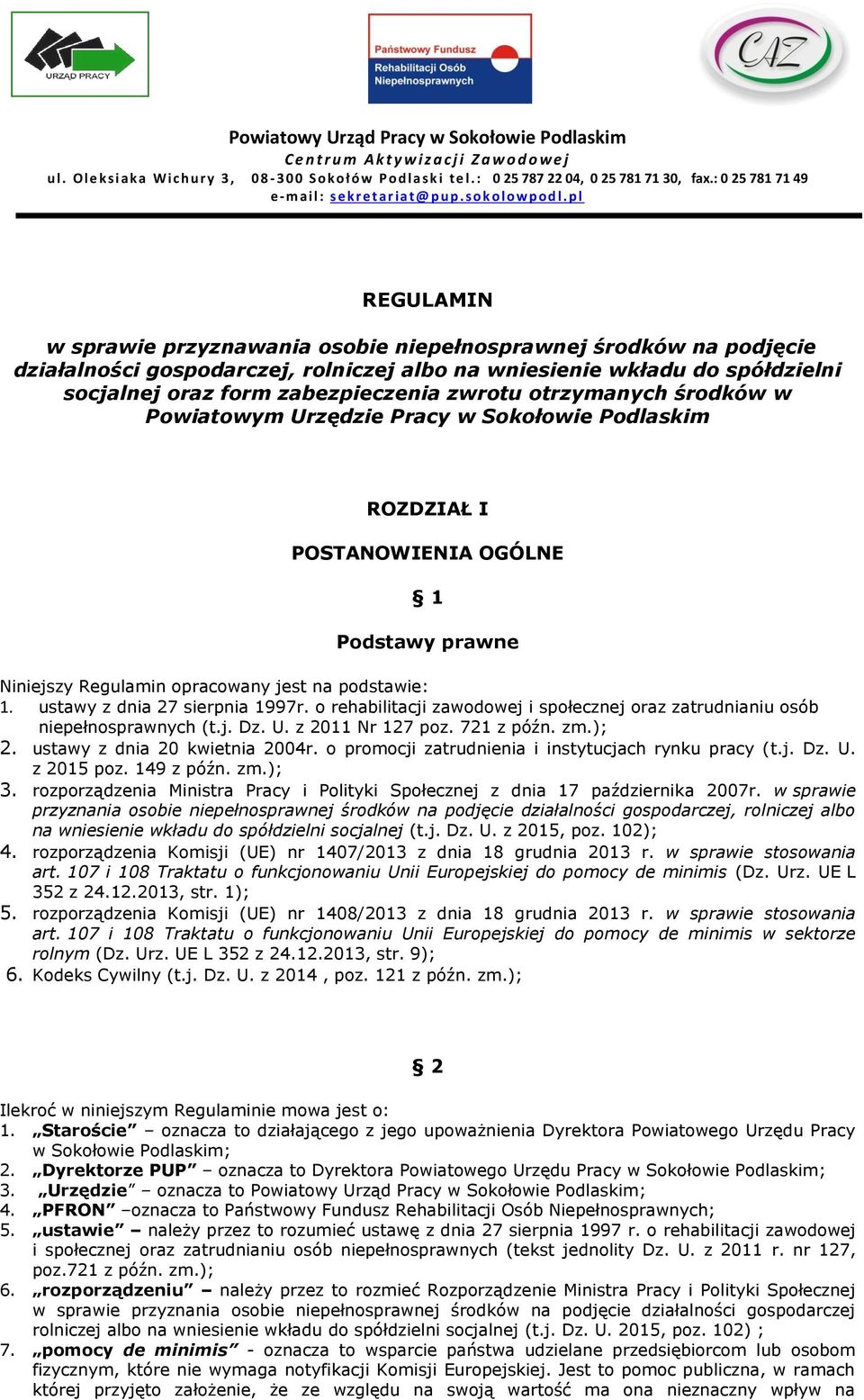 URZĄD PRACY

Państwowy Fundusz Rehabilitacji Osób Niepełnosprawnych

CAZ

Powiatowy Urząd Pracy w Sokołowie Podlaskim
Centrum Aktywizacji Zawodowej
ul. Oleksiaka Wichury 3, 08-300 Sokołów Podlaski tel.: 0 25 787 22 04, 0 25 781 71 30, fax.: 0 25 781 71 49
e-mail: sekretariat@pup.sokolowpodl.pl

REGULAMIN

w sprawie przyznawania osobie niepełnosprawnej środków na podjęcie działalności gospodarczej, rolniczej albo na wniesienie wkładu do spółdzielni socjalnej oraz form zabezpieczenia zwrotu otrzymanych środków w Powiatowym Urzędzie Pracy w Sokołowie Podlaskim

ROZDZIAŁ I

POSTANOWIENIA OGÓLNE

§ 1

Podstawy prawne

Niniejszy Regulamin opracowany jest na podstawie:
1. ustawy z dnia 27 sierpnia 1997r. o rehabilitacji zawodowej i społecznej oraz zatrudnianiu osób niepełnosprawnych (t.j. Dz. U. z 2011 Nr 127 poz. 721 z późn. zm.);
2. ustawy z dnia 20 kwietnia 2004r. o promocji zatrudnienia i instytucjach rynku pracy (t.j. Dz. U. z 2015 poz. 149 z późn. zm.);
3. rozporządzenia Ministra Pracy i Polityki Społecznej z dnia 17 października 2007r. w sprawie przyznania osobie niepełnosprawnej środków na podjęcie działalności gospodarczej, rolniczej albo na wniesienie wkładu do spółdzielni socjalnej (t.j. Dz. U. z 2015, poz. 102);
4. rozporządzenia Komisji (UE) nr 1407/2013 z dnia 18 grudnia 2013 r. w sprawie stosowania art. 107 i 108 Traktatu o funkcjonowaniu Unii Europejskiej do pomocy de minimis (Dz. Urz. UE L 352 z 24.12.2013, str. 1);
5. rozporządzenia Komisji (UE) nr 1408/2013 z dnia 18 grudnia 2013 r. w sprawie stosowania art. 107 i 108 Traktatu o funkcjonowaniu Unii Europejskiej do pomocy de minimis w sektorze rolnym (Dz. Urz. UE L 352 z 24.12.2013, str. 9);
6. Kodeks Cywilny (t.j. Dz. U. z 2014 , poz. 121 z późn. zm.);

§ 2

Ilekroć w niniejszym Regulaminie mowa jest o:
1. „Staroście” – oznacza to działającego z jego upoważnienia Dyrektora Powiatowego Urzędu Pracy w Sokołowie Podlaskim;
2. „Dyrektorze PUP” – oznacza to Dyrektora Powiatowego Urzędu Pracy w Sokołowie Podlaskim;
3. „Urzędzie” – oznacza to Powiatowy Urząd Pracy w Sokołowie Podlaskim;
4. „PFRON” –oznacza to Państwowy Fundusz Rehabilitacji Osób Niepełnosprawnych;
5. „ustawie” – należy przez to rozumieć ustawę z dnia 27 sierpnia 1997 r. o rehabilitacji zawodowej i społecznej oraz zatrudnianiu osób niepełnosprawnych (tekst jednolity Dz. U. z 2011 r. nr 127, poz.721 z późn. zm.);
6. „rozporządzeniu” – należy przez to rozmieć Rozporządzenie Ministra Pracy i Polityki Społecznej w sprawie przyznania osobie niepełnosprawnej środków na podjęcie działalności gospodarczej rolniczej albo na wniesienie wkładu do spółdzielni socjalnej (t.j. Dz. U. 2015, poz. 102) ;
7. „pomocy de minimis” - oznacza to wsparcie państwa udzielane przedsiębiorcom lub osobom fizycznym, które nie wymaga notyfikacji Komisji Europejskiej. Jest to pomoc publiczna, w ramach której przyjęto założenie, że ze względu na swoją wartość ma ona nieznaczny wpływ na